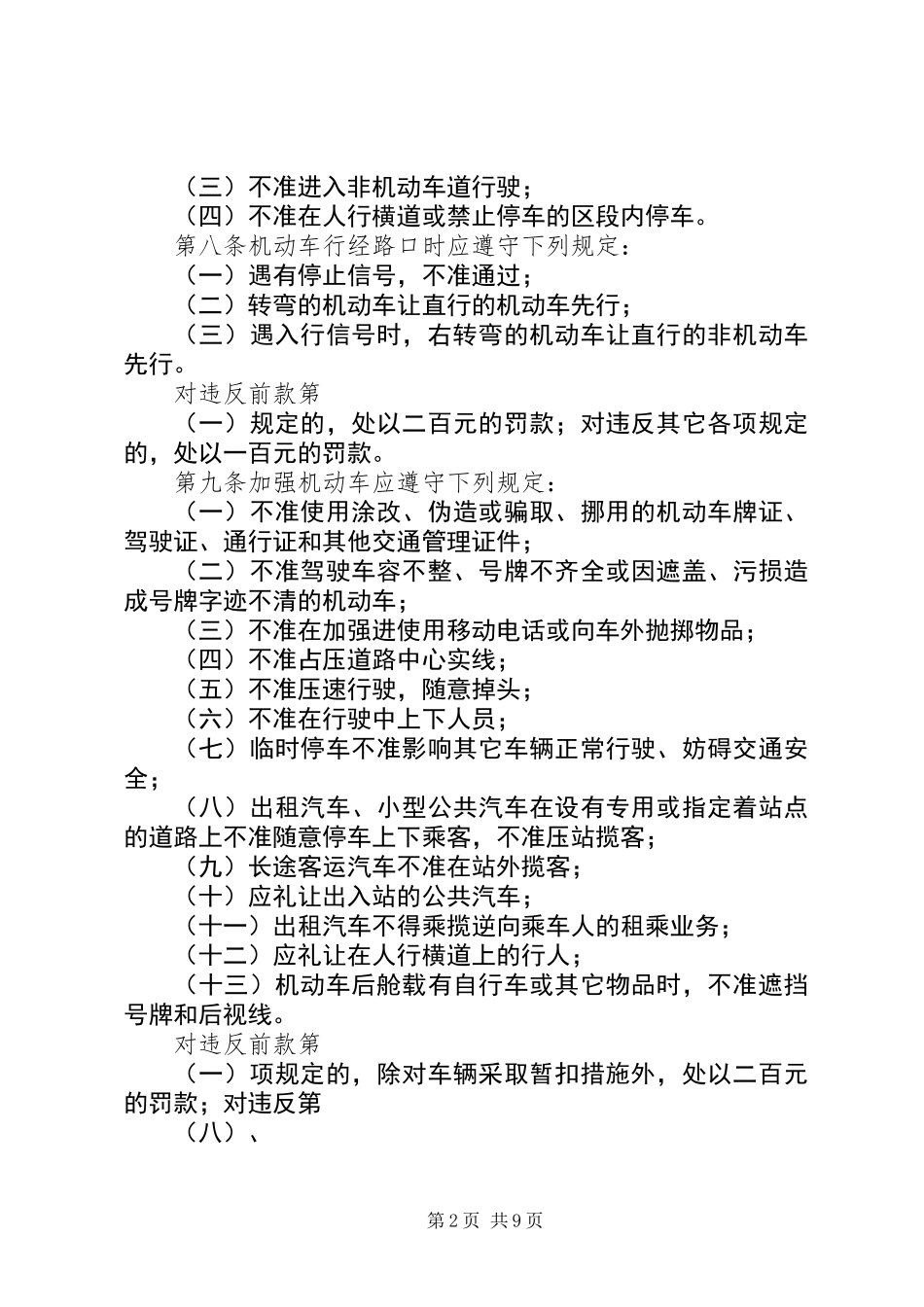 （三）不准进入非机动车道行驶；

（四）不准在人行横道或禁止停车的区段内停车。

第八条机动车行经路口时应遵守下列规定：

（一）遇有停止信号，不准通过；

（二）转弯的机动车让直行的机动车先行；

（三）遇入行信号时，右转弯的机动车让直行的非机动车先行。

对违反前款第

（一）规定的，处以二百元的罚款；对违反其它各项规定的，处以一百元的罚款。

第九条加强机动车应遵守下列规定：

（一）不准使用涂改、伪造或骗取、挪用的机动车牌证、驾驶证、通行证和其他交通管理证件；

（二）不准驾驶车容不整、号牌不齐全或因遮盖、污损造成号牌字迹不清的机动车；

（三）不准在加强进使用移动电话或向车外抛掷物品；

（四）不准占压道路中心实线；

（五）不准压速行驶，随意掉头；

（六）不准在行驶中上下人员；

（七）临时停车不准影响其它车辆正常行驶、妨碍交通安全；

（八）出租汽车、小型公共汽车在设有专用或指定着站点的道路上不准随意停车上下乘客，不准压站揽客；

（九）长途客运汽车不准在站外揽客；

（十）应礼让出入站的公共汽车；

（十一）出租汽车不得乘揽逆向乘车人的租乘业务；

（十二）应礼让在人行横道上的行人；

（十三）机动车后舱载有自行车或其它物品时，不准遮挡号牌和后视线。

对违反前款第

（一）项规定的，除对车辆采取暂扣措施外，处以二百元的罚款；对违反第

（八）、

第2页 共9页